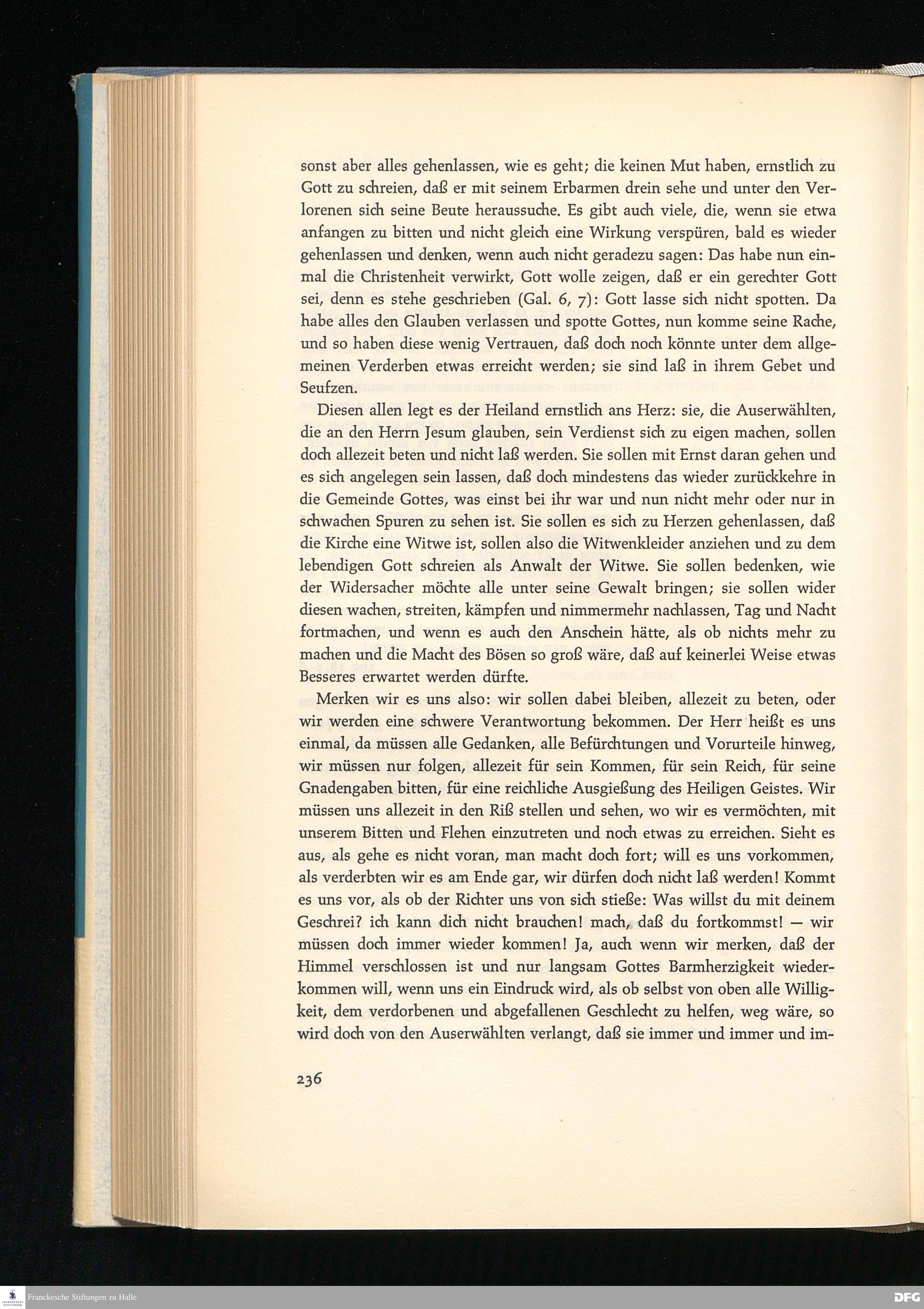 sonst aber alles gehenlassen, wie es geht; die keinen Mut haben, ernstlich zu Gott zu schreien, daß er mit seinem Erbarmen drein sehe und unter den Verlorenen sich seine Beute heraussuche. Es gibt auch viele, die, wenn sie etwa anfangen zu bitten und nicht gleich eine Wirkung verspüren, bald es wieder gehenlassen und denken, wenn auch nicht geradezu sagen: Das habe nun einmal die Christenheit verwirkt, Gott wolle zeigen, daß er ein gerechter Gott sei, denn es stehe geschrieben (Gal. 6, 7): Gott lasse sich nicht spotten. Da habe alles den Glauben verlassen und spotte Gottes, nun komme seine Rache, und so haben diese wenig Vertrauen, daß doch noch könnte unter dem allgemeinen Verderben etwas erreicht werden; sie sind laß in ihrem Gebet und Seufzen.

Diesen allen legt es der Heiland ernstlich ans Herz: sie, die Auserwählten, die an den Herrn Jesum glauben, sein Verdienst sich zu eigen machen, sollen doch allezeit beten und nicht laß werden. Sie sollen mit Ernst daran gehen und es sich angelegen sein lassen, daß doch mindestens das wieder zurückkehre in die Gemeinde Gottes, was einst bei ihr war und nun nicht mehr oder nur in schwachen Spuren zu sehen ist. Sie sollen es sich zu Herzen gehenlassen, daß die Kirche eine Witwe ist, sollen also die Witwenkleider anziehen und zu dem lebendigen Gott schreien als Anwalt der Witwe. Sie sollen bedenken, wie der Widersacher möchte alle unter seine Gewalt bringen; sie sollen wider diesen wachen, streiten, kämpfen und nimmermehr nachlassen, Tag und Nacht fortmachen, und wenn es auch den Anschein hätte, als ob nichts mehr zu machen und die Macht des Bösen so groß wäre, daß auf keinerlei Weise etwas Besseres erwartet werden dürfte.

Merken wir es uns also: wir sollen dabei bleiben, allezeit zu beten, oder wir werden eine schwere Verantwortung bekommen. Der Herr heißt es uns einmal, da müssen alle Gedanken, alle Befürchtungen und Vorurteile hinweg, wir müssen nur folgen, allezeit für sein Kommen, für sein Reich, für seine Gnadengaben bitten, für eine reichliche Ausgießung des Heiligen Geistes. Wir müssen uns allezeit in den Riß stellen und sehen, wo wir es vermöchten, mit unserem Bitten und Flehen einzutreten und noch etwas zu erreichen. Sieht es aus, als gehe es nicht voran, man macht doch fort; will es uns vorkommen, als verderbten wir es am Ende gar, wir dürfen doch nicht laß werden! Kommt es uns vor, als ob der Richter uns von sich stieße: Was willst du mit deinem Geschrei? ich kann dich nicht brauchen! mach, daß du fortkommst! — wir müssen doch immer wieder kommen! Ja, auch wenn wir merken, daß der Himmel verschlossen ist und nur langsam Gottes Barmherzigkeit wiederkommen will, wenn uns ein Eindruck wird, als ob selbst von oben alle Willigkeit, dem verdorbenen und abgefallenen Geschlecht zu helfen, weg wäre, so wird doch von den Auserwählten verlangt, daß sie immer und immer und im-

236

Franckesche Stiftungen zu Halle

DFG